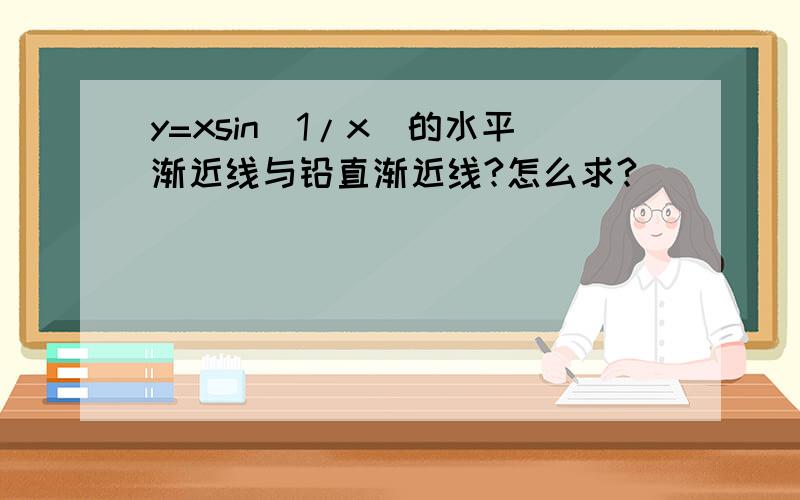 y=xsin(1/x)的水平渐近线与铅直渐近线?怎么求?